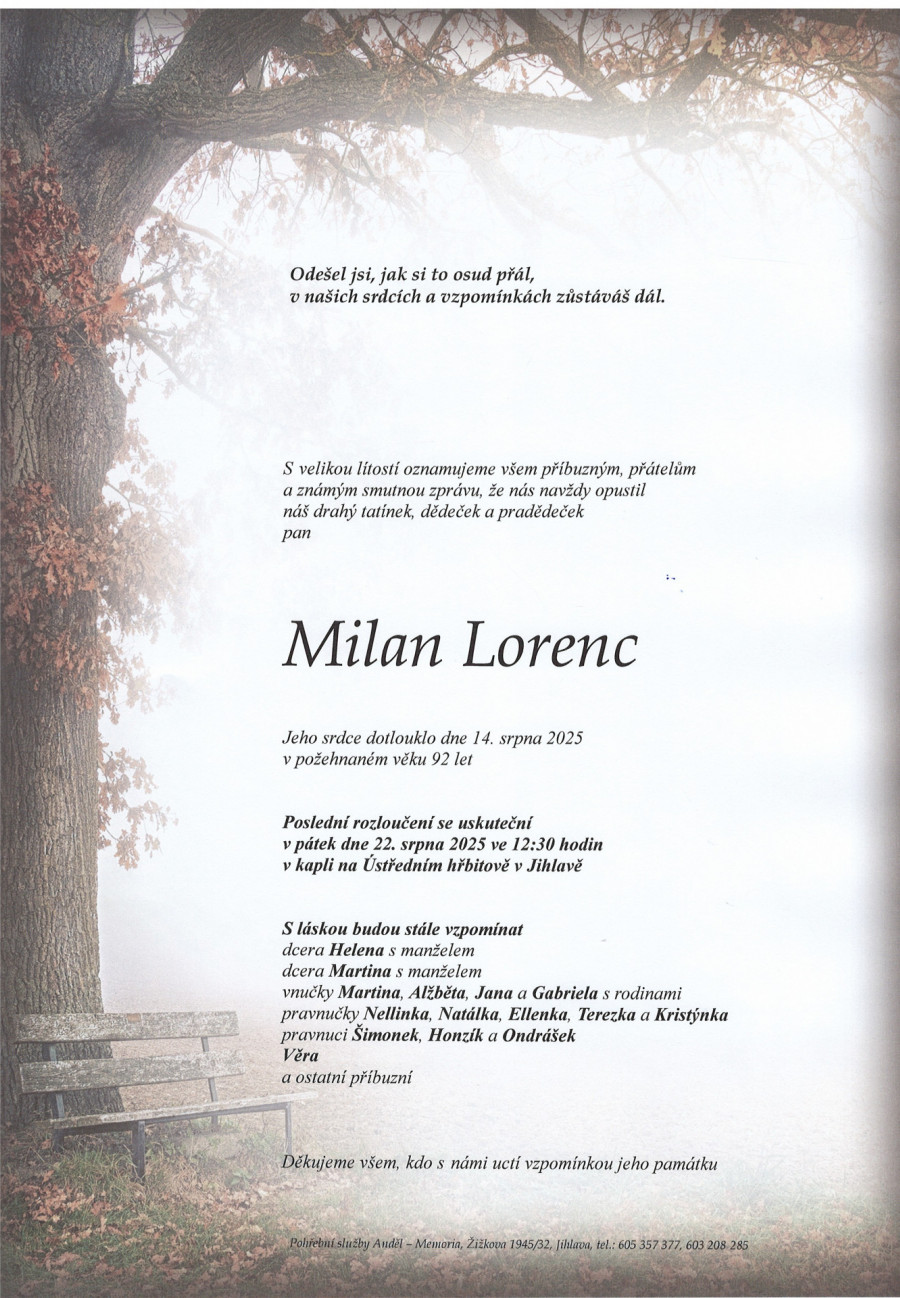 Odešel jsi, jak si to osud přál,
v našich srdcích a vzpomínkách zůstáváš dál.

S velikou lítostí oznamujeme všem příbuzným, přátelům a známým smutnou zprávu, že nás navždy opustil náš drahý tatínek, dědeček a pradědeček
pan

Milan Lorenc

Jeho srdce dotlouklo dne 14. srpna 2025
v požehnaném věku 92 let

Poslední rozloučení se uskuteční
v pátek dne 22. srpna 2025 ve 12:30 hodin
v kapli na Ústředním hřbitově v Jihlavě

S láskou budou stále vzpomínat
dcera Helena s manželem
dcera Martina s manželem
vnučky Martina, Alžběta, Jana a Gabriela s rodinami
pravnučky Nellinka, Natálka, Ellenka, Terezka a Kristýnka
pravnuci Šimonek, Honzík a Ondrášek
Věra
a ostatní příbuzní

Děkujeme všem, kdo s námi uctí vzpomínkou jeho památku

Pohřební služby Anděl – Memoria, Žižkova 1945/32, Jihlava, tel.: 605 357 377, 603 208 285